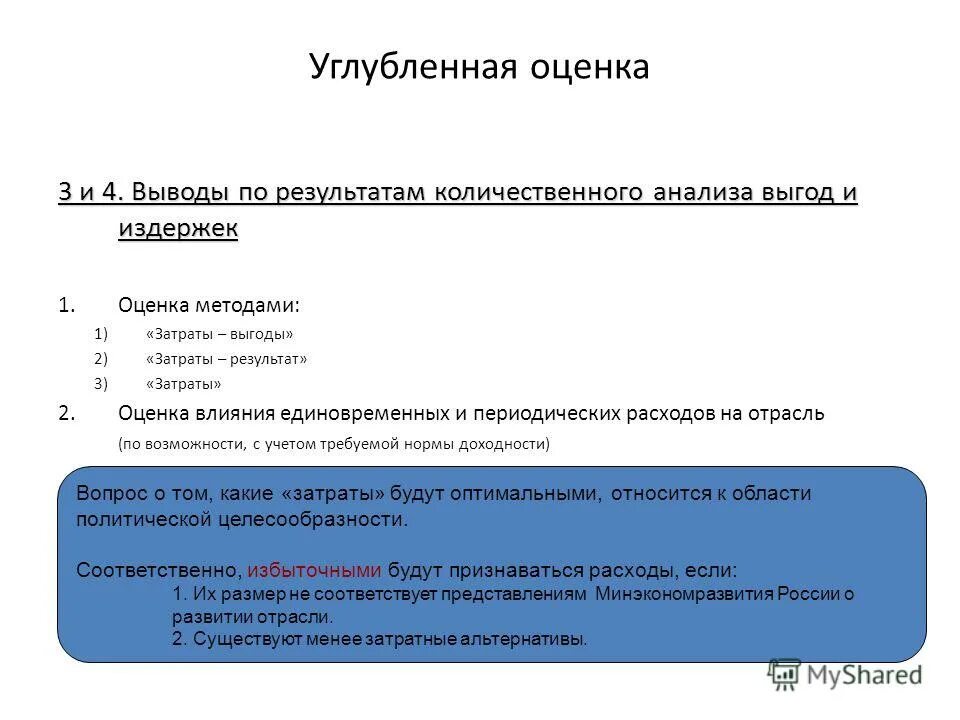 Углубленная оценка

3 и 4. Выводы по результатам количественного анализа выгод и издержек

1. Оценка методами:
1) «Затраты – выгоды»
2) «Затраты – результат»
3) «Затраты»
2. Оценка влияния единовременных и периодических расходов на отрасль (по возможности, с учетом требуемой нормы доходности)

Вопрос о том, какие «затраты» будут оптимальными, относится к области политической целесообразности.

Соответственно, избыточными будут признаваться расходы, если:
1. Их размер не соответствует представлениям Минэкономразвития России о развитии отрасли.
2. Существуют менее затратные альтернативы.

MyShared